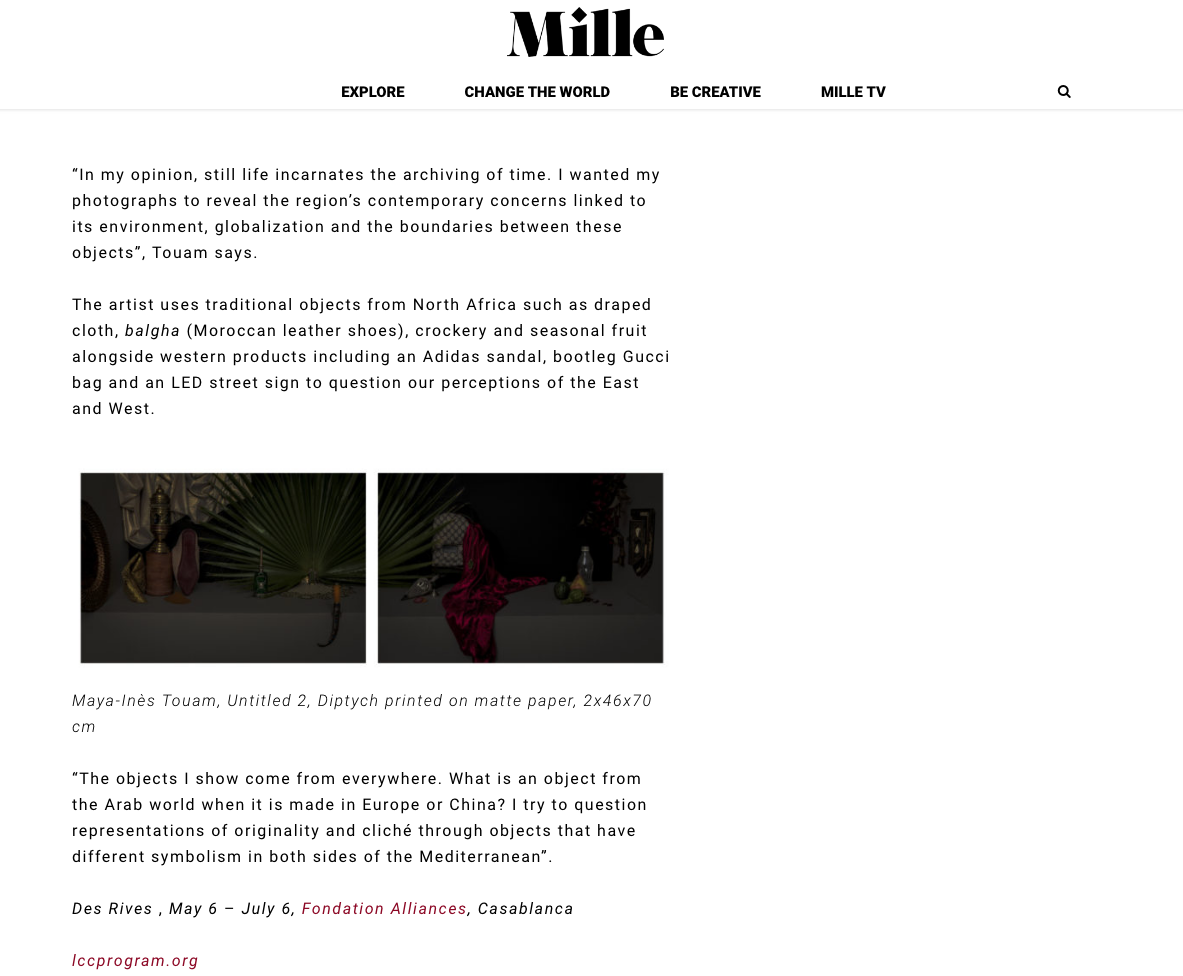 Mille

EXPLORE CHANGE THE WORLD BE CREATIVE MILLE TV

“In my opinion, still life incarnates the archiving of time. I wanted my photographs to reveal the region’s contemporary concerns linked to its environment, globalization and the boundaries between these objects”, Touam says.

The artist uses traditional objects from North Africa such as draped cloth, balgha (Moroccan leather shoes), crockery and seasonal fruit alongside western products including an Adidas sandal, bootleg Gucci bag and an LED street sign to question our perceptions of the East and West.

Maya-Inès Touam, Untitled 2, Diptych printed on matte paper, 2x46x70 cm

“The objects I show come from everywhere. What is an object from the Arab world when it is made in Europe or China? I try to question representations of originality and cliché through objects that have different symbolism in both sides of the Mediterranean”.

Des Rives , May 6 – July 6, Fondation Alliances, Casablanca

lccprogram.org